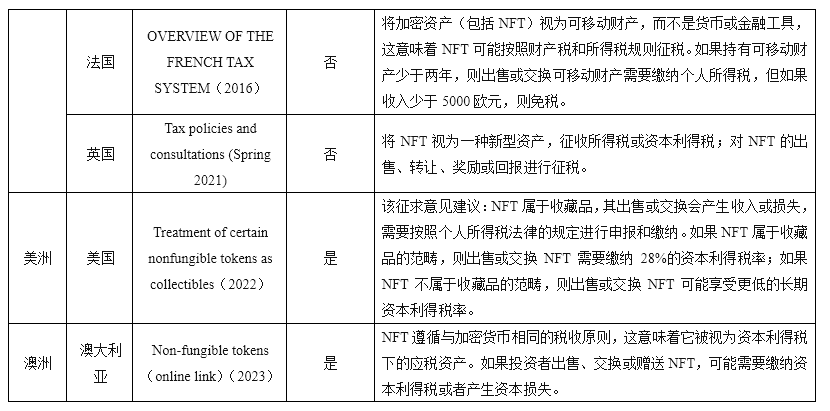 |  | 法国 | OVERVIEW OF THE FRENCH TAX SYSTEM（2016） | 否 | 将加密资产（包括 NFT）视为可移动财产，而不是货币或金融工具，这意味着 NFT 可能按照财产税和所得税规则征税。如果持有可移动财产少于两年，则出售或交换可移动财产需要缴纳个人所得税，但如果收入少于 5000 欧元，则免税。 |
|---|---|---|---|---|
|  | 英国 | Tax policies and consultations (Spring 2021) | 否 | 将 NFT 视为一种新型资产，征收所得税或资本利得税；对 NFT 的出售、转让、奖励或回报进行征税。 |
| 美洲 | 美国 | Treatment of certain nonfungible tokens as collectibles（2022） | 是 | 该征求意见建议：NFT 属于收藏品，其出售或交换会产生收入或损失，需要按照个人所得税法律的规定进行申报和缴纳。如果 NFT 属于收藏品的范畴，则出售或交换 NFT 需要缴纳 28%的资本利得税率；如果 NFT 不属于收藏品的范畴，则出售或交换 NFT 可能享受更低的长期资本利得税率。 |
| 澳洲 | 澳大利亚 | Non-fungible tokens（online link）（2023） | 是 | NFT 遵循与加密货币相同的税收原则，这意味着它被视为资本利得税下的应税资产。如果投资者出售、交换或赠送 NFT，可能需要缴纳资本利得税或者产生资本损失。 |